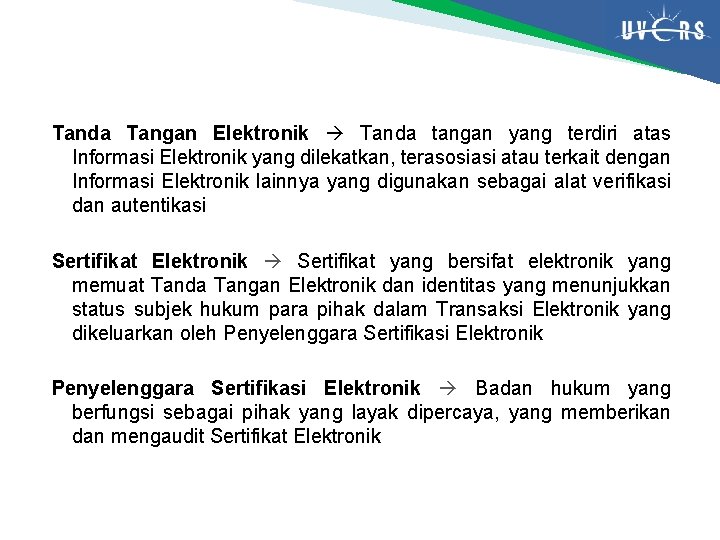 UVERS

Tanda Tangan Elektronik → Tanda tangan yang terdiri atas Informasi Elektronik yang dilekatkan, terasosiasi atau terkait dengan Informasi Elektronik lainnya yang digunakan sebagai alat verifikasi dan autentikasi

Sertifikat Elektronik → Sertifikat yang bersifat elektronik yang memuat Tanda Tangan Elektronik dan identitas yang menunjukkan status subjek hukum para pihak dalam Transaksi Elektronik yang dikeluarkan oleh Penyelenggara Sertifikasi Elektronik

Penyelenggara Sertifikasi Elektronik → Badan hukum yang berfungsi sebagai pihak yang layak dipercaya, yang memberikan dan mengaudit Sertifikat Elektronik